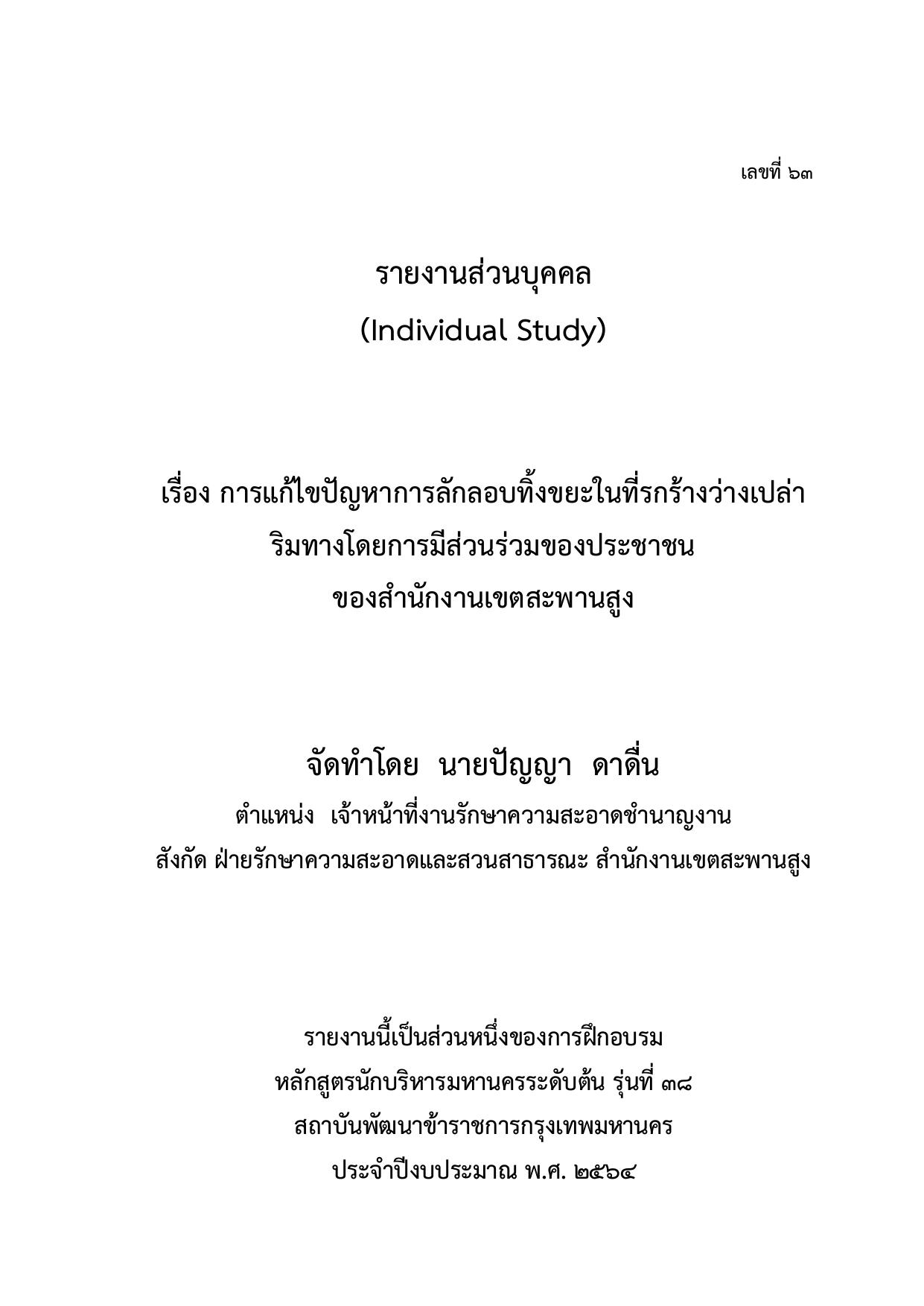 เลขที่ ๖๓

รายงานส่วนบุคคล
(Individual Study)

เรื่อง การแก้ไขปัญหาการลักลอบทิ้งขยะในที่รกร้างว่างเปล่า
ริมทางโดยการมีส่วนร่วมของประชาชน
ของสำนักงานเขตสะพานสูง

จัดทำโดย นายปัญญา ดาดื่น
ตำแหน่ง เจ้าหน้าที่งานรักษาความสะอาดชำนาญงาน
สังกัด ฝ่ายรักษาความสะอาดและสวนสาธารณะ สำนักงานเขตสะพานสูง

รายงานนี้เป็นส่วนหนึ่งของการฝึกอบรม
หลักสูตรนักบริหารมหานครระดับต้น รุ่นที่ ๓๘
สถาบันพัฒนาข้าราชการกรุงเทพมหานคร
ประจำปีงบประมาณ พ.ศ. ๒๕๖๔